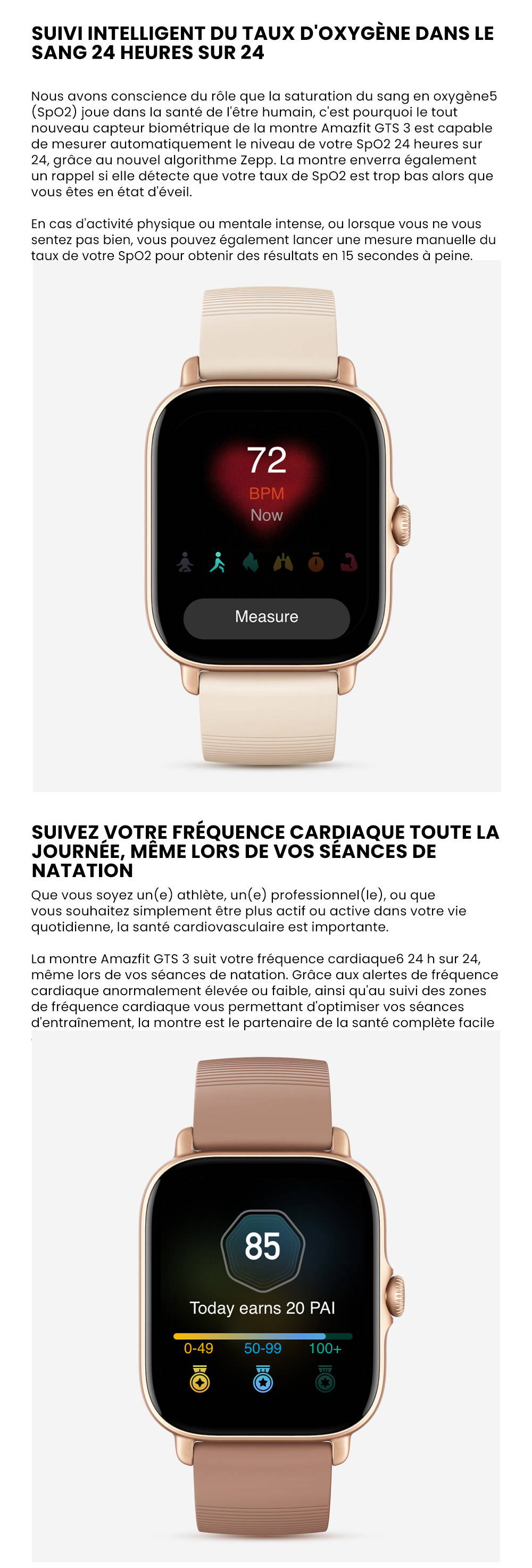 SUIVI INTELLIGENT DU TAUX D'OXYGÈNE DANS LE SANG 24 HEURES SUR 24

Nous avons conscience du rôle que la saturation du sang en oxygène5 (SpO2) joue dans la santé de l'être humain, c'est pourquoi le tout nouveau capteur biométrique de la montre Amazfit GTS 3 est capable de mesurer automatiquement le niveau de votre SpO2 24 heures sur 24, grâce au nouvel algorithme Zepp. La montre enverra également un rappel si elle détecte que votre taux de SpO2 est trop bas alors que vous êtes en état d'éveil.

En cas d'activité physique ou mentale intense, ou lorsque vous ne vous sentez pas bien, vous pouvez également lancer une mesure manuelle du taux de votre SpO2 pour obtenir des résultats en 15 secondes à peine.

72
BPM
Now
Measure

SUIVEZ VOTRE FRÉQUENCE CARDIAQUE TOUTE LA JOURNÉE, MÊME LORS DE VOS SÉANCES DE NATATION

Que vous soyez un(e) athlète, un(e) professionnel(le), ou que vous souhaitez simplement être plus actif ou active dans votre vie quotidienne, la santé cardiovasculaire est importante.

La montre Amazfit GTS 3 suit votre fréquence cardiaque6 24 h sur 24, même lors de vos séances de natation. Grâce aux alertes de fréquence cardiaque anormalement élevée ou faible, ainsi qu'au suivi des zones de fréquence cardiaque vous permettant d'optimiser vos séances d'entraînement, la montre est le partenaire de la santé complète facile

85
Today earns 20 PAI
0-49
50-99
100+